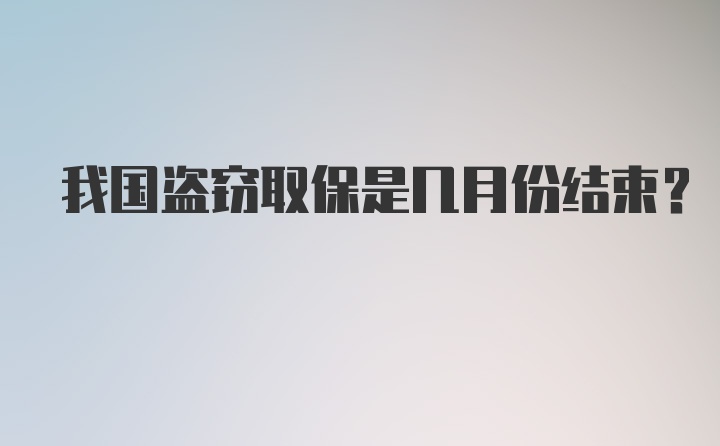 我国盗窃取保是几月份结束？